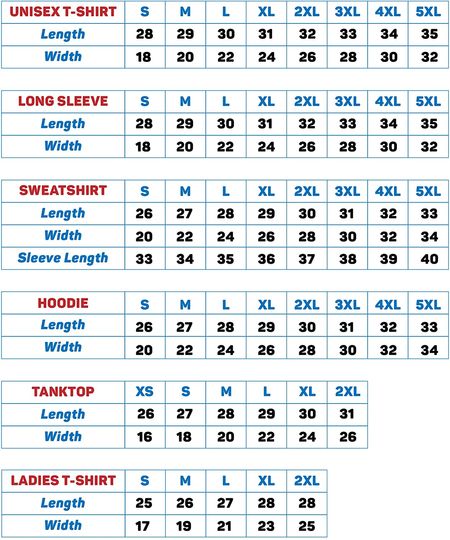 | UNISEX T-SHIRT | S | M | L | XL | 2XL | 3XL | 4XL | 5XL |
|---|---|---|---|---|---|---|---|---|
| Length | 28 | 29 | 30 | 31 | 32 | 33 | 34 | 35 |
| Width | 18 | 20 | 22 | 24 | 26 | 28 | 30 | 32 |

| LONG SLEEVE | S | M | L | XL | 2XL | 3XL | 4XL | 5XL |
|---|---|---|---|---|---|---|---|---|
| Length | 28 | 29 | 30 | 31 | 32 | 33 | 34 | 35 |
| Width | 18 | 20 | 22 | 24 | 26 | 28 | 30 | 32 |

| SWEATSHIRT | S | M | L | XL | 2XL | 3XL | 4XL | 5XL |
|---|---|---|---|---|---|---|---|---|
| Length | 26 | 27 | 28 | 29 | 30 | 31 | 32 | 33 |
| Width | 20 | 22 | 24 | 26 | 28 | 30 | 32 | 34 |
| Sleeve Length | 33 | 34 | 35 | 36 | 37 | 38 | 39 | 40 |

| HOODIE | S | M | L | XL | 2XL | 3XL | 4XL | 5XL |
|---|---|---|---|---|---|---|---|---|
| Length | 26 | 27 | 28 | 29 | 30 | 31 | 32 | 33 |
| Width | 20 | 22 | 24 | 26 | 28 | 30 | 32 | 34 |

| TANKTOP | XS | S | M | L | XL | 2XL |
|---|---|---|---|---|---|---|
| Length | 26 | 27 | 28 | 29 | 30 | 31 |
| Width | 16 | 18 | 20 | 22 | 24 | 26 |

| LADIES T-SHIRT | S | M | L | XL | 2XL |
|---|---|---|---|---|---|
| Length | 25 | 26 | 27 | 28 | 28 |
| Width | 17 | 19 | 21 | 23 | 25 |